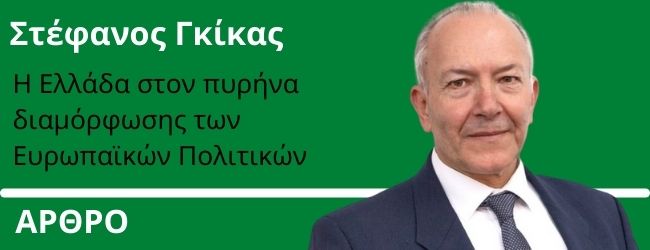 Στέφανος Γκίκας

Η Ελλάδα στον πυρήνα διαμόρφωσης των Ευρωπαϊκών Πολιτικών

ΑΡΘΡΟ